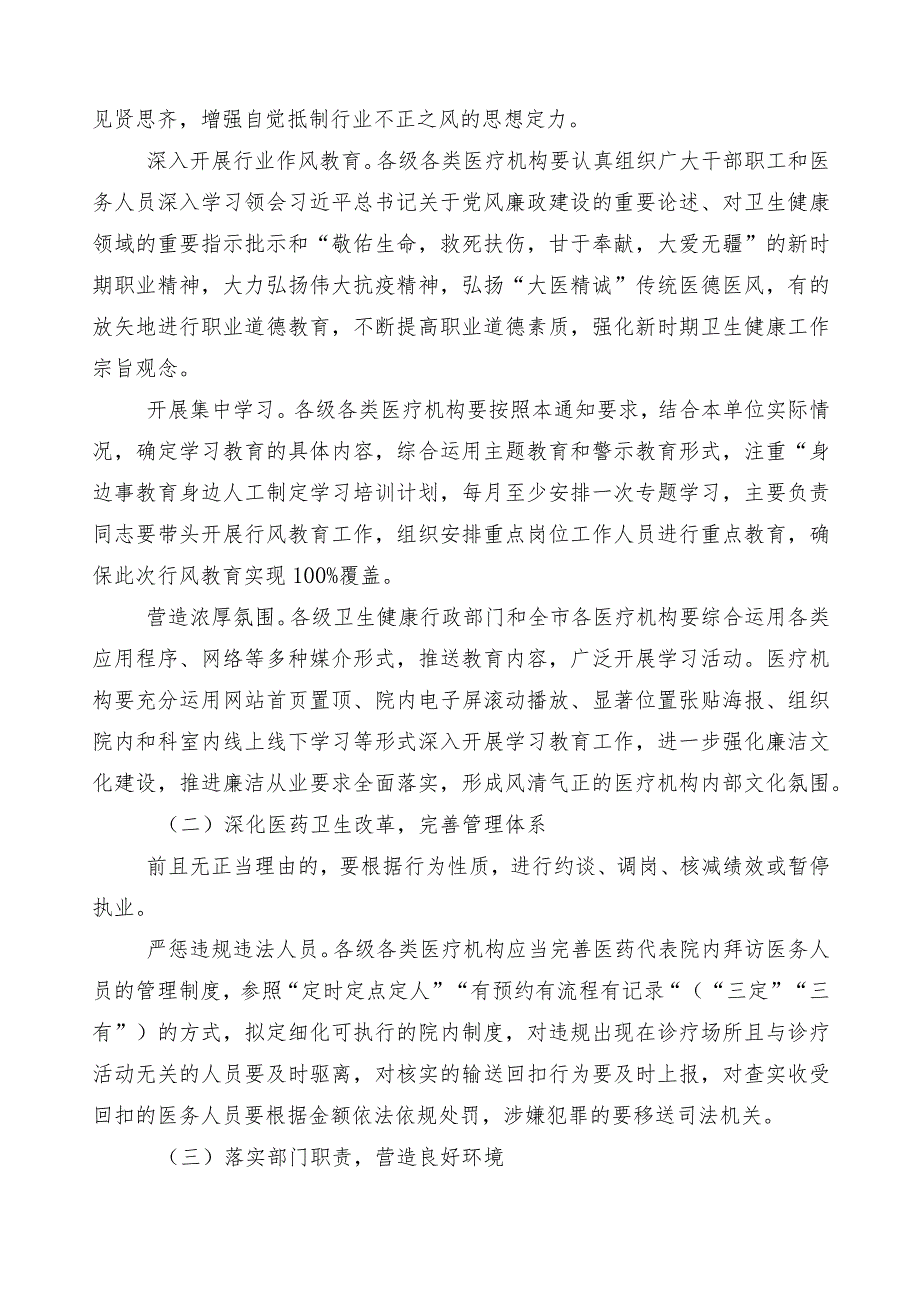 见贤思齐，增强自觉抵制行业不正之风的思想定力。

深入开展行业作风教育。各级各类医疗机构要认真组织广大干部职工和医务人员深入学习领会习近平总书记关于党风廉政建设的重要论述、对卫生健康领域的重要指示批示和“敬佑生命，救死扶伤，甘于奉献，大爱无疆”的新时期职业精神，大力弘扬伟大抗疫精神，弘扬“大医精诚”传统医德医风，有的放矢地进行职业道德教育，不断提高职业道德素质，强化新时期卫生健康工作宗旨观念。

开展集中学习。各级各类医疗机构要按照本通知要求，结合本单位实际情况，确定学习教育的具体内容，综合运用主题教育和警示教育形式，注重“身边事教育身边人工制定学习培训计划，每月至少安排一次专题学习，主要负责同志要带头开展行风教育工作，组织安排重点岗位工作人员进行重点教育，确保此次行风教育实现100%覆盖。

营造浓厚氛围。各级卫生健康行政部门和全市各医疗机构要综合运用各类应用程序、网络等多种媒介形式，推送教育内容，广泛开展学习活动。医疗机构要充分运用网站首页置顶、院内电子屏滚动播放、显著位置张贴海报、组织院内和科室内线上线下学习等形式深入开展学习教育工作，进一步强化廉洁文化建设，推进廉洁从业要求全面落实，形成风清气正的医疗机构内部文化氛围。

（二）深化医药卫生改革，完善管理体系

前且无正当理由的，要根据行为性质，进行约谈、调岗、核减绩效或暂停执业。

严惩违规违法人员。各级各类医疗机构应当完善医药代表院内拜访医务人员的管理制度，参照“定时定点定人”“有预约有流程有记录“（“三定”“三有”）的方式，拟定细化可执行的院内制度，对违规出现在诊疗场所且与诊疗活动无关的人员要及时驱离，对核实的输送回扣行为要及时上报，对查实收受回扣的医务人员要根据金额依法依规处罚，涉嫌犯罪的要移送司法机关。

（三）落实部门职责，营造良好环境